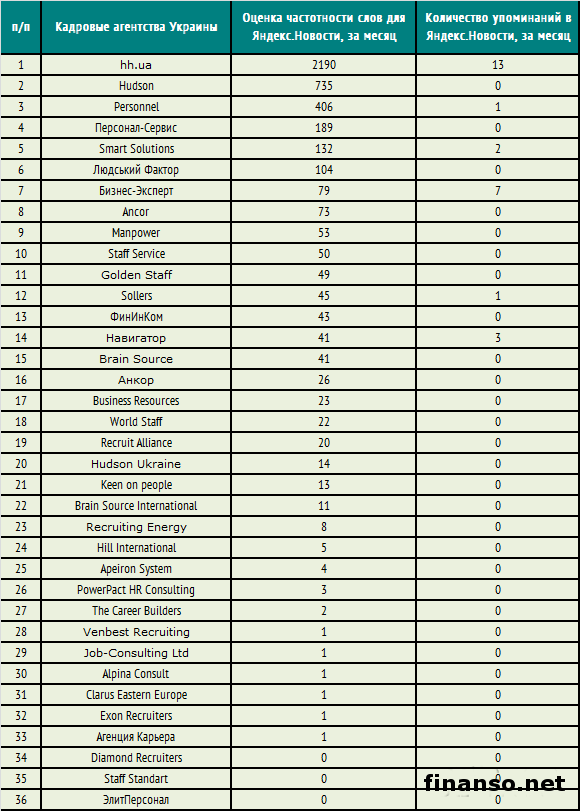 | п/п | Кадровые агентства Украины | Оценка частотности слов для Яндекс.Новости, за месяц | Количество упоминаний в Яндекс.Новости, за месяц |
|---|---|---|---|
| 1 | hh.ua | 2190 | 13 |
| 2 | Hudson | 735 | 0 |
| 3 | Personnel | 406 | 1 |
| 4 | Персонал-Сервис | 189 | 0 |
| 5 | Smart Solutions | 132 | 2 |
| 6 | Людський Фактор | 104 | 0 |
| 7 | Бизнес-Эксперт | 79 | 7 |
| 8 | Ancor | 73 | 0 |
| 9 | Manpower | 53 | 0 |
| 10 | Staff Service | 50 | 0 |
| 11 | Golden Staff | 49 | 0 |
| 12 | Sollers | 45 | 1 |
| 13 | ФинИнКом | 43 | 0 |
| 14 | Навигатор | 41 | 3 |
| 15 | Brain Source | 41 | 0 |
| 16 | Анкор | 26 | 0 |
| 17 | Business Resources | 23 | 0 |
| 18 | World Staff | 22 | 0 |
| 19 | Recruit Alliance | 20 | 0 |
| 20 | Hudson Ukraine | 14 | 0 |
| 21 | Keen on people | 13 | 0 |
| 22 | Brain Source International | 11 | 0 |
| 23 | Recruiting Energy | 8 | 0 |
| 24 | Hill International | 5 | 0 |
| 25 | Apeiron System | 4 | 0 |
| 26 | PowerPact HR Consulting | 3 | 0 |
| 27 | The Career Builders | 2 | 0 |
| 28 | Venbest Recruiting | 1 | 0 |
| 29 | Job-Consulting Ltd | 1 | 0 |
| 30 | Alpina Consult | 1 | 0 |
| 31 | Clarus Eastern Europe | 1 | 0 |
| 32 | Exon Recruiters | 1 | 0 |
| 33 | Агенция Карьера | 1 | 0 |
| 34 | Diamond Recruiters | 0 | 0 |
| 35 | Staff Standart | 0 | 0 |
| 36 | ЭлитПерсонал | 0 | 0 |

finanso.net